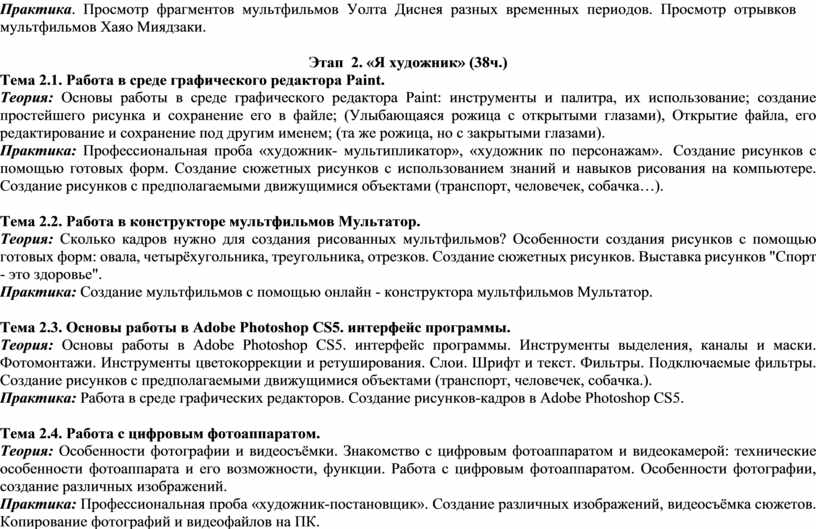 Практика. Просмотр фрагментов мультфильмов Уолта Диснея разных временных периодов. Просмотр отрывков мультфильмов Хаяо Миядзаки.

Этап 2. «Я художник» (38ч.)

Тема 2.1. Работа в среде графического редактора Paint.

Теория: Основы работы в среде графического редактора Paint: инструменты и палитра, их использование; создание простейшего рисунка и сохранение его в файле; (Улыбающаяся рожица с открытыми глазами), Открытие файла, его редактирование и сохранение под другим именем; (та же рожица, но с закрытыми глазами).

Практика: Профессиональная проба «художник- мультипликатор», «художник по персонажам». Создание рисунков с помощью готовых форм. Создание сюжетных рисунков с использованием знаний и навыков рисования на компьютере. Создание рисунков с предполагаемыми движущимися объектами (транспорт, человечек, собачка…).

Тема 2.2. Работа в конструкторе мультфильмов Мультатор.

Теория: Сколько кадров нужно для создания рисованных мультфильмов? Особенности создания рисунков с помощью готовых форм: овала, четырёхугольника, треугольника, отрезков. Создание сюжетных рисунков. Выставка рисунков "Спорт - это здоровье".

Практика: Создание мультфильмов с помощью онлайн - конструктора мультфильмов Мультатор.

Тема 2.3. Основы работы в Adobe Photoshop CS5. интерфейс программы.

Теория: Основы работы в Adobe Photoshop CS5. интерфейс программы. Инструменты выделения, каналы и маски. Фотомонтажи. Инструменты цветокоррекции и ретуширования. Слои. Шрифт и текст. Фильтры. Подключаемые фильтры. Создание рисунков с предполагаемыми движущимися объектами (транспорт, человечек, собачка.).

Практика: Работа в среде графических редакторов. Создание рисунков-кадров в Adobe Photoshop CS5.

Тема 2.4. Работа с цифровым фотоаппаратом.

Теория: Особенности фотографии и видеосъёмки. Знакомство с цифровым фотоаппаратом и видеокамерой: технические особенности фотоаппарата и его возможности, функции. Работа с цифровым фотоаппаратом. Особенности фотографии, создание различных изображений.

Практика: Профессиональная проба «художник-постановщик». Создание различных изображений, видеосъёмка сюжетов. Копирование фотографий и видеофайлов на ПК.